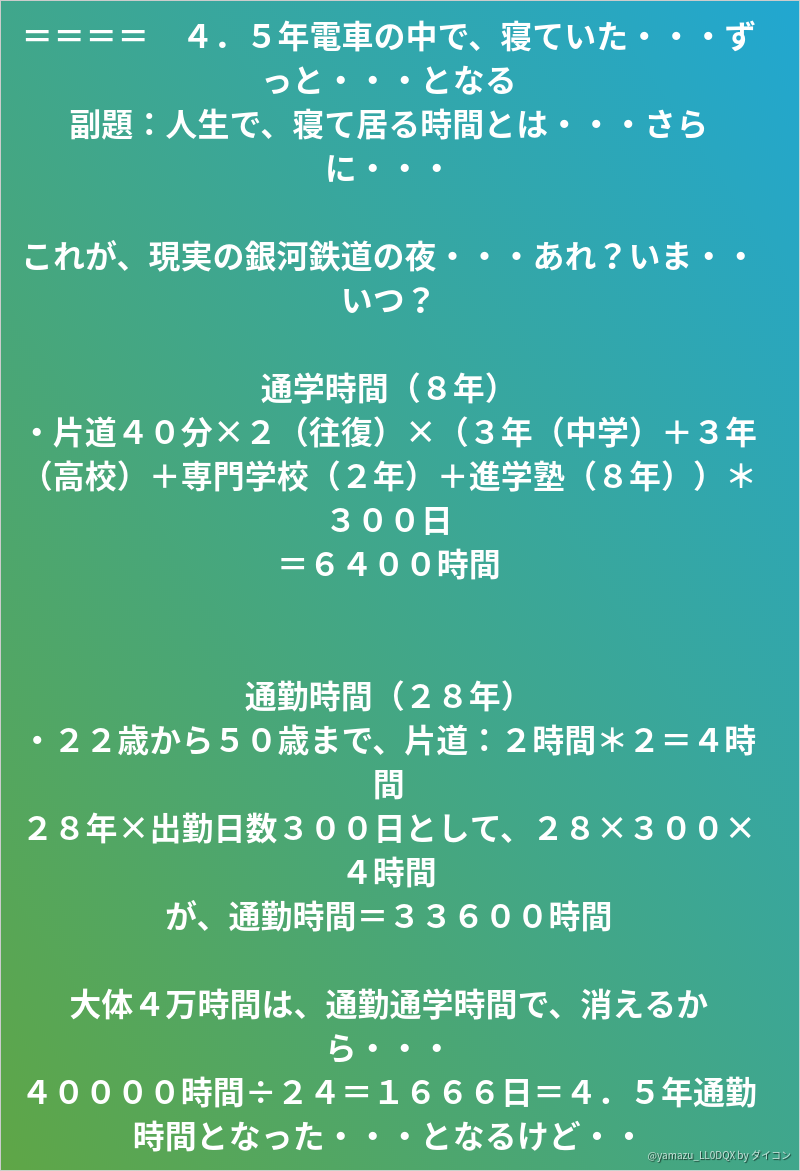 ＝＝＝＝　４．５年電車の中で、寝ていた・・・ずっと・・・となる
副題：人生で、寝て居る時間とは・・・さらに・・・

これが、現実の銀河鉄道の夜・・・あれ？いま・・いつ？

通学時間（８年）
・片道４０分×２（往復）×（３年（中学）＋３年（高校）＋専門学校（２年）＋進学塾（８年））＊３００日
＝６４００時間

通勤時間（２８年）
・２２歳から５０歳まで、片道：２時間＊２＝４時間
２８年×出勤日数３００日として、２８×３００×４時間
が、通勤時間＝３３６００時間

大体４万時間は、通勤通学時間で、消えるから・・・
４００００時間÷２４＝１６６６日＝４．５年通勤時間となった・・・となるけど・・

@yamazu_LL0DQX by ダイコン